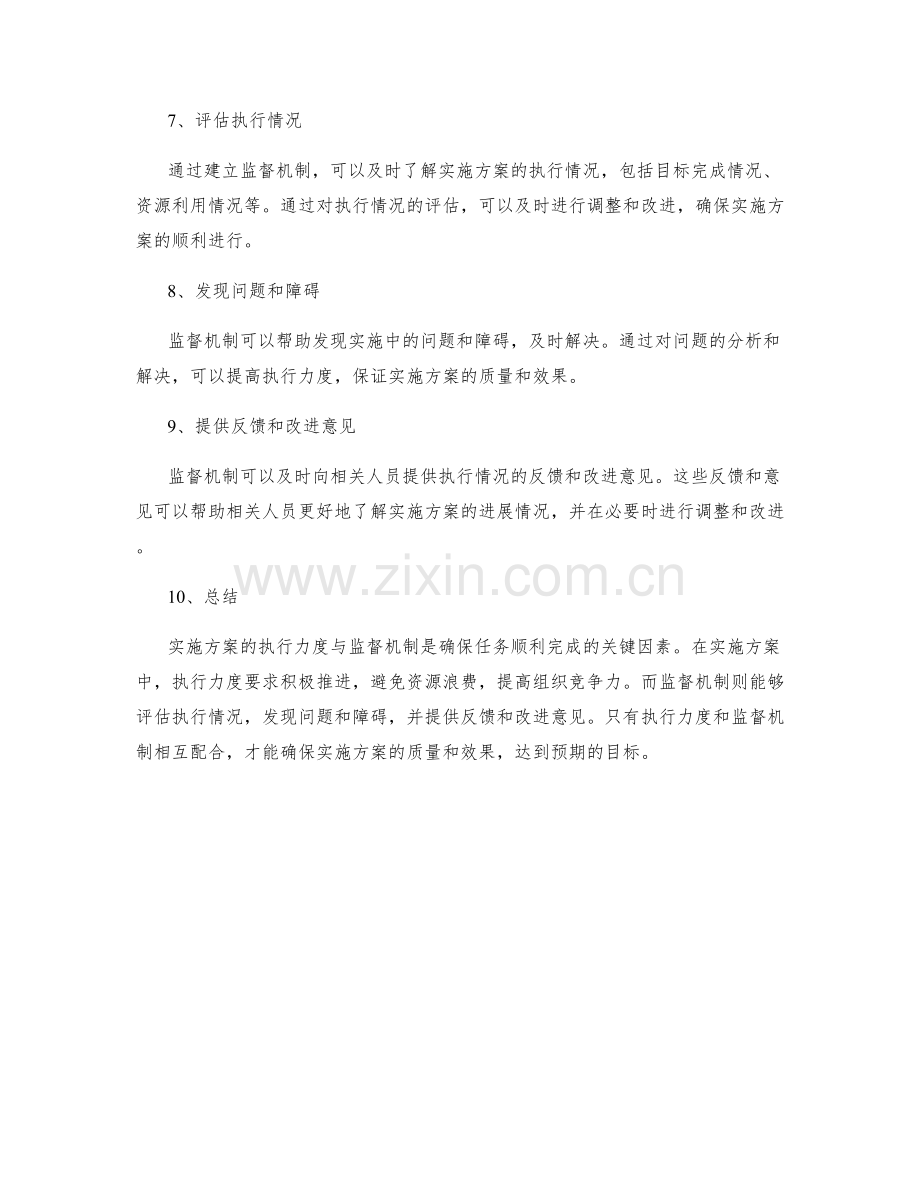 7、评估执行情况

通过建立监督机制，可以及时了解实施方案的执行情况，包括目标完成情况、资源利用情况等。通过对执行情况的评估，可以及时进行调整和改进，确保实施方案的顺利进行。

8、发现问题和障碍

监督机制可以帮助发现实施中的问题和障碍，及时解决。通过对问题的分析和解决，可以提高执行力度，保证实施方案的质量和效果。

9、提供反馈和改进意见

监督机制可以及时向相关人员提供执行情况的反馈和改进意见。这些反馈和意见可以帮助相关人员更好地了解实施方案的进展情况，并在必要时进行调整和改进。

www.zixin.com.cn

10、总结

实施方案的执行力度与监督机制是确保任务顺利完成的关键因素。在实施方案中，执行力度要求积极推进，避免资源浪费，提高组织竞争力。而监督机制则能够评估执行情况，发现问题和障碍，并提供反馈和改进意见。只有执行力度和监督机制相互配合，才能确保实施方案的质量和效果，达到预期的目标。